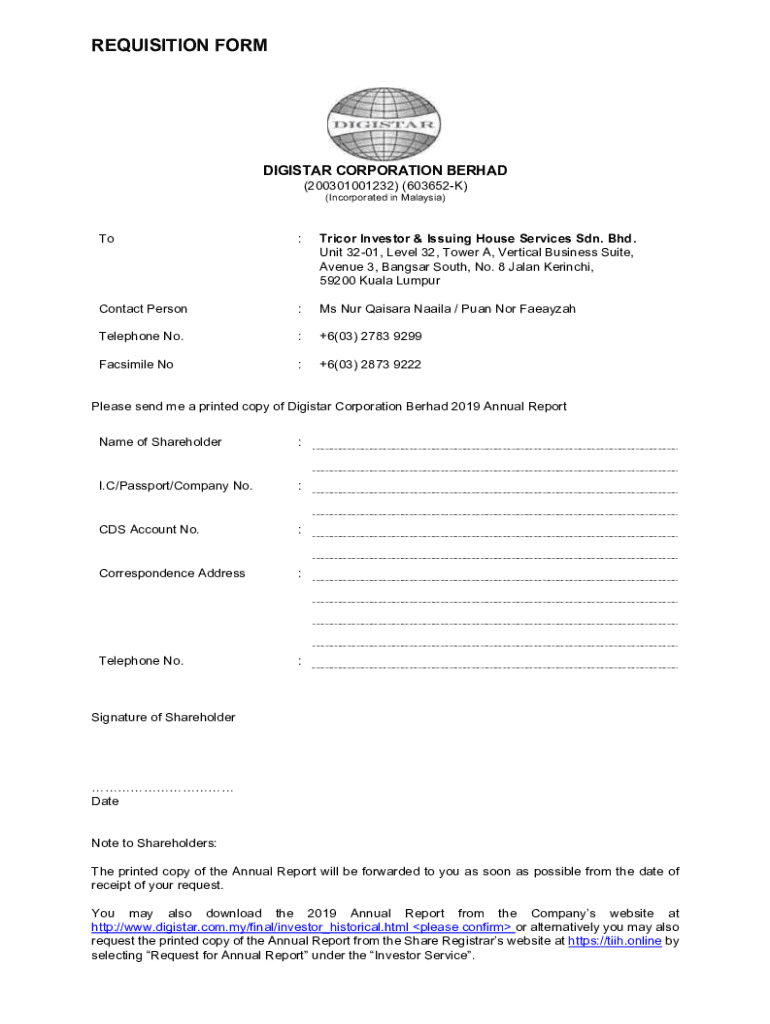 REQUISITION FORM

DIGISTAR

DIGISTAR CORPORATION BERHAD
(200301001232) (603652-K)
(Incorporated in Malaysia)

To : Tricor Investor & Issuing House Services Sdn. Bhd.
Unit 32-01, Level 32, Tower A, Vertical Business Suite, Avenue 3, Bangsar South, No. 8 Jalan Kerinchi, 59200 Kuala Lumpur

Contact Person : Ms Nur Qaisara Naaila / Puan Nor Faeayzah

Telephone No. : +6(03) 2783 9299

Facsimile No : +6(03) 2873 9222

Please send me a printed copy of Digistar Corporation Berhad 2019 Annual Report

Name of Shareholder :

I.C/Passport/Company No. :

CDS Account No. :

Correspondence Address :

Telephone No. :

Signature of Shareholder

…………………………
Date

Note to Shareholders:

The printed copy of the Annual Report will be forwarded to you as soon as possible from the date of receipt of your request.

You may also download the 2019 Annual Report from the Company's website at http://www.digistar.com.my/final/investor_historical.html <please confirm> or alternatively you may also request the printed copy of the Annual Report from the Share Registrar's website at https://tiih.online by selecting "Request for Annual Report" under the "Investor Service".